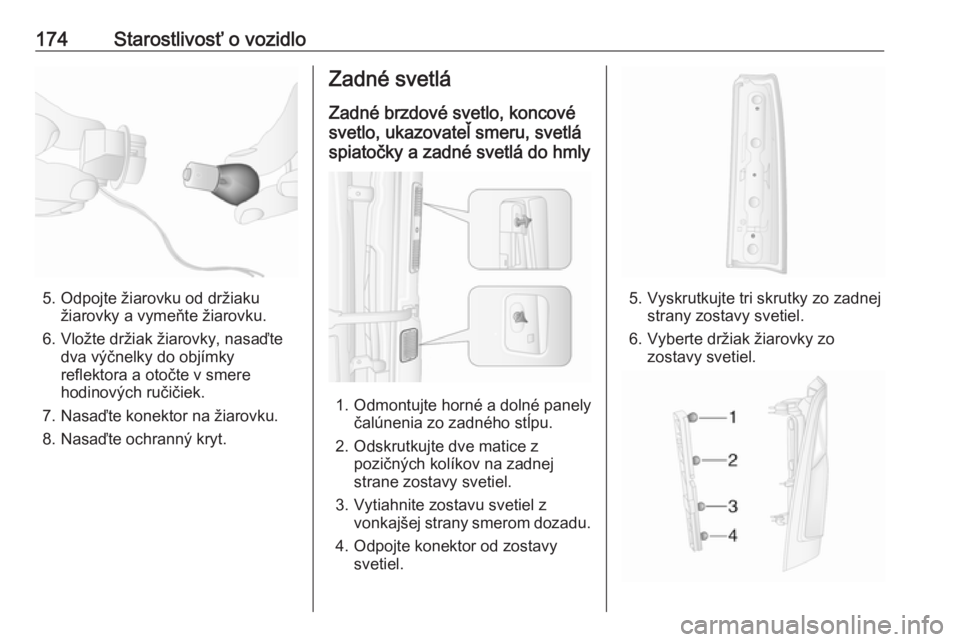 174 Starostlivosť o vozidlo

5. Odpojte žiarovku od držiaku žiarovky a vymeňte žiarovku.

6. Vložte držiak žiarovky, nasaďte dva výčnelky do objímky reflektora a otočte v smere hodinových ručičiek.

7. Nasaďte konektor na žiarovku.

8. Nasaďte ochranný kryt.

Zadné svetlá

Zadné brzdové svetlo, koncové svetlo, ukazovateľ smeru, svetlá spiatočky a zadné svetlá do hmly

1. Odmontujte horné a dolné panely čalúnenia zo zadného stĺpu.

2. Odskrutkujte dve matice z pozičných kolíkov na zadnej strane zostavy svetiel.

3. Vytiahnite zostavu svetiel z vonkajšej strany smerom dozadu.

4. Odpojte konektor od zostavy svetiel.

5. Vyskrutkujte tri skrutky zo zadnej strany zostavy svetiel.

6. Vyberte držiak žiarovky zo zostavy svetiel.

1
2
3
4

carmanualsonline.info